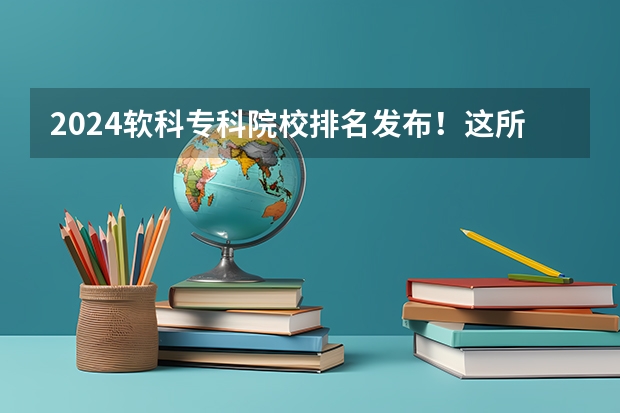 2024软科专科院校排名发布！这所